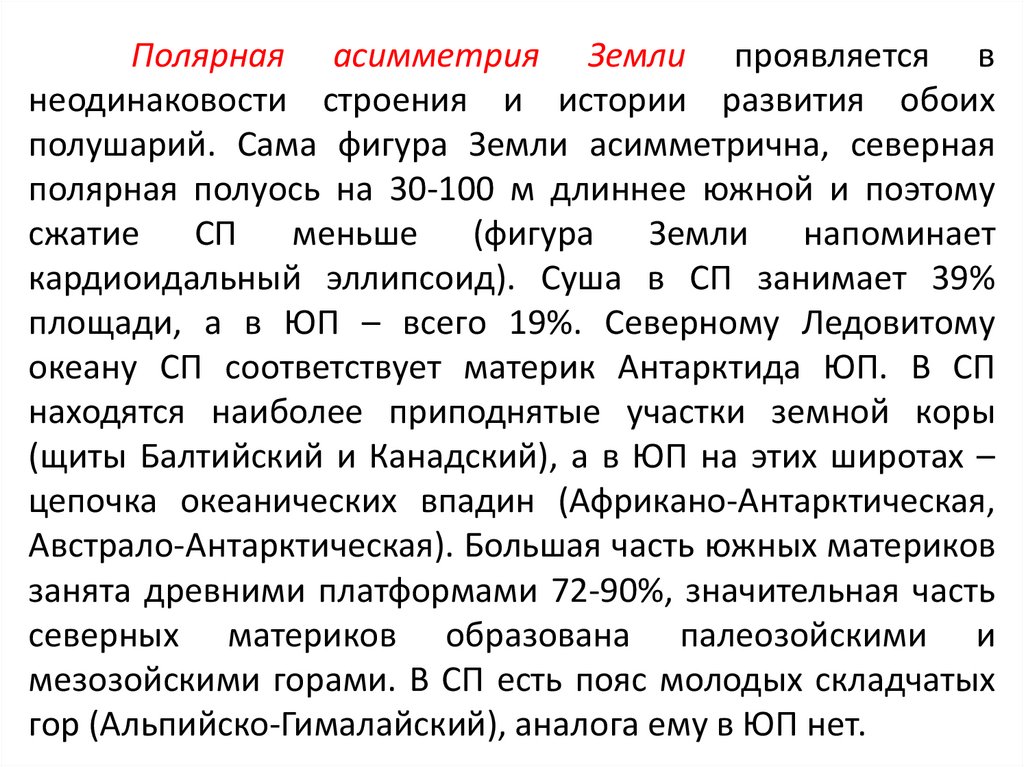 Полярная асимметрия Земли проявляется в неодинаковости строения и истории развития обоих полушарий. Сама фигура Земли асимметрична, северная полярная полуось на 30-100 м длиннее южной и поэтому сжатие СП меньше (фигура Земли напоминает кардиоидальный эллипсоид). Суша в СП занимает 39% площади, а в ЮП – всего 19%. Северному Ледовитому океану СП соответствует материк Антарктида ЮП. В СП находятся наиболее приподнятые участки земной коры (щиты Балтийский и Канадский), а в ЮП на этих широтах – цепочка океанических впадин (Африкано-Антарктическая, Австрало-Антарктическая). Большая часть южных материков занята древними платформами 72-90%, значительная часть северных материков образована палеозойскими и мезозойскими горами. В СП есть пояс молодых складчатых гор (Альпийско-Гималайский), аналога ему в ЮП нет.